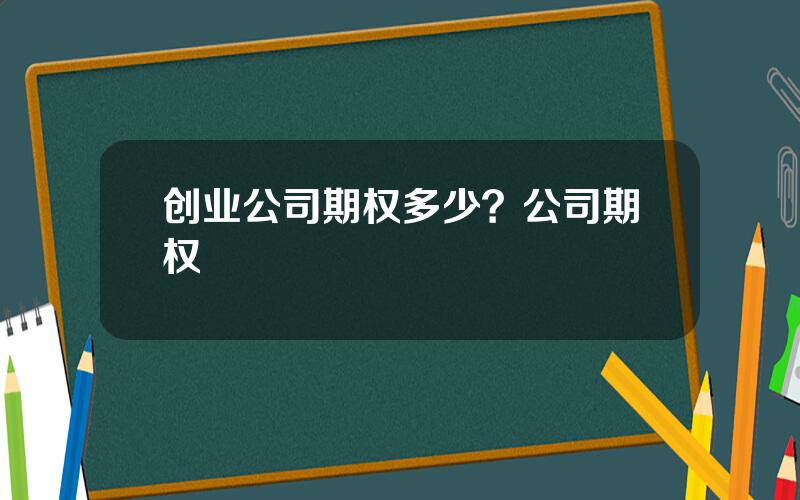 创业公司期权多少？公司期权